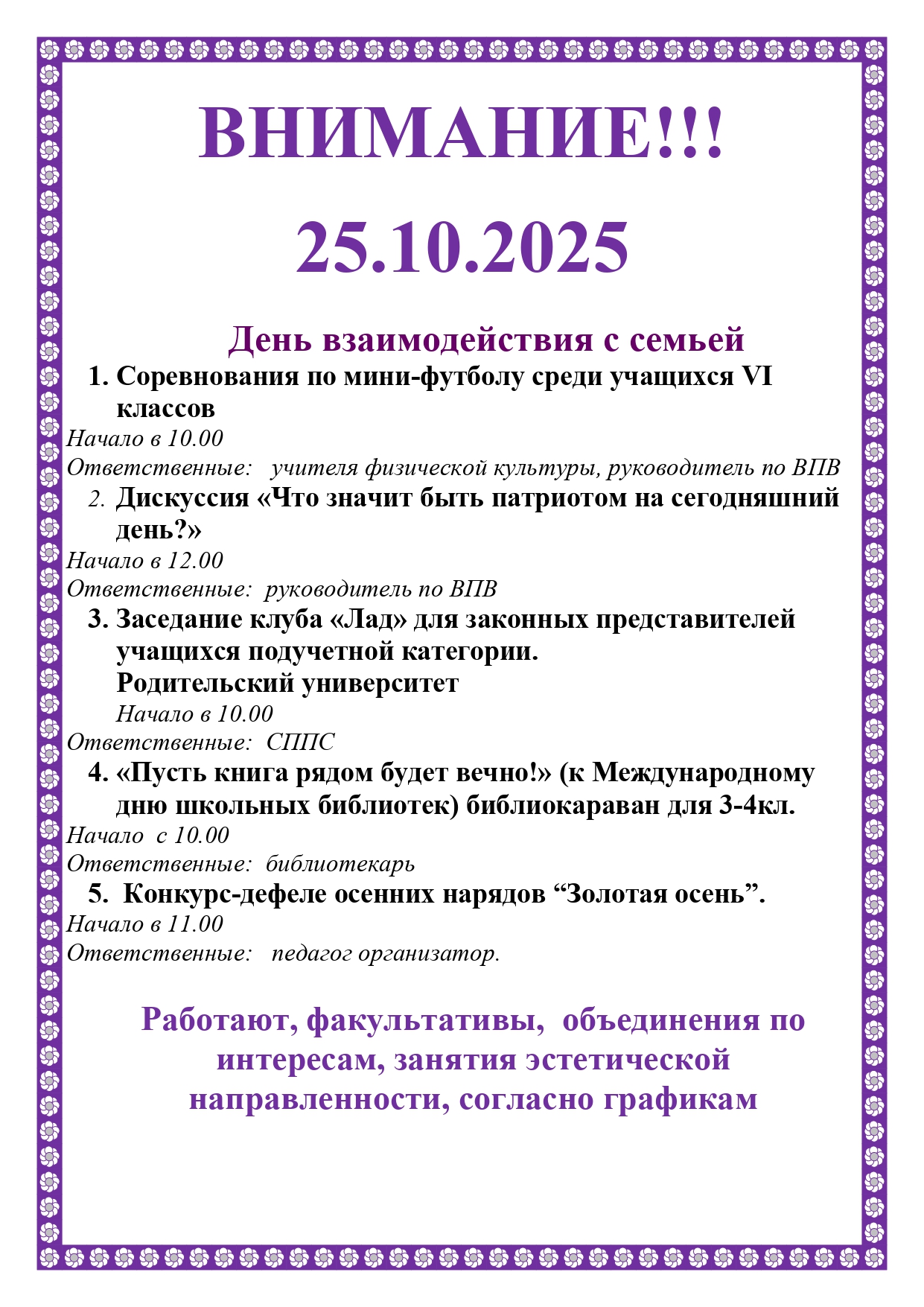 ВНИМАНИЕ!!!

25.10.2025

День взаимодействия с семьей

1. Соревнования по мини-футболу среди учащихся VI классов

Начало в 10.00
Ответственные: учителя физической культуры, руководитель по ВПВ

2. Дискуссия «Что значит быть патриотом на сегодняшний день?»

Начало в 12.00
Ответственные: руководитель по ВПВ

3. Заседание клуба «Лад» для законных представителей учащихся подучетной категории.
Родительский университет
Начало в 10.00
Ответственные: СППС

4. «Пусть книга рядом будет вечно!» (к Международному дню школьных библиотек) библиокараван для 3-4кл.

Начало с 10.00
Ответственные: библиотекарь

5. Конкурс-дефеле осенних нарядов “Золотая осень”.

Начало в 11.00
Ответственные: педагог организатор.

Работают, факультативы, объединения по интересам, занятия эстетической направленности, согласно графикам